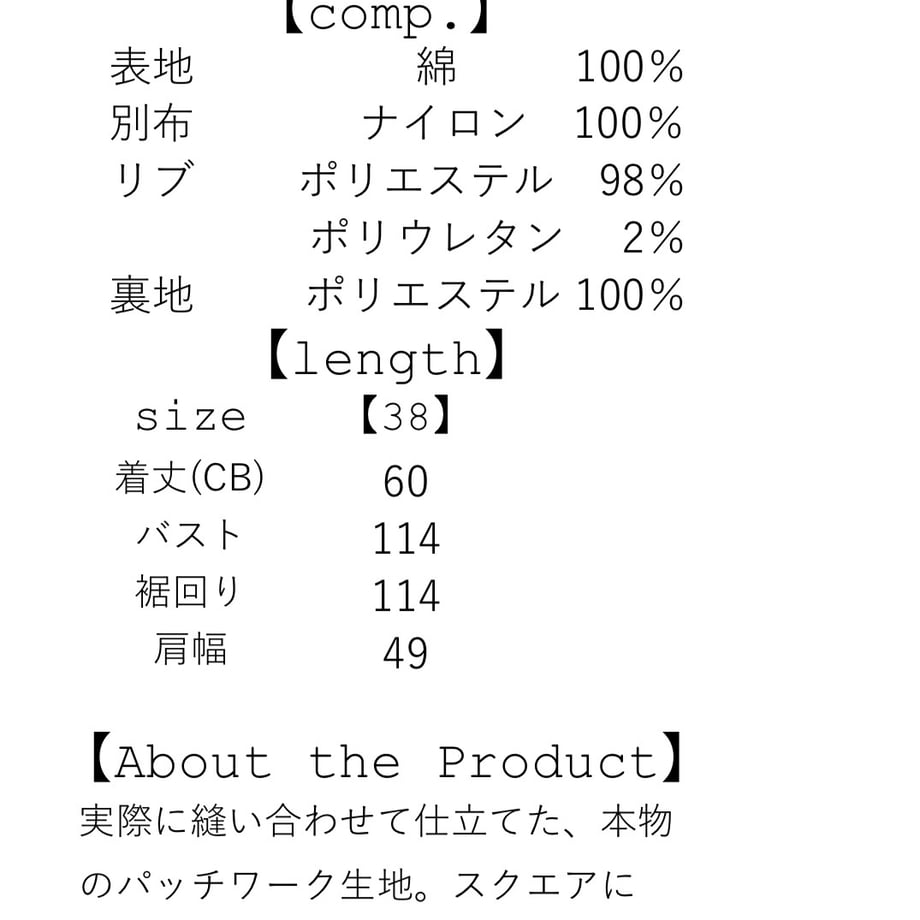 【comp.】

表地 綿 100%
別布 ナイロン 100%
リブ ポリエステル 98%
ポリウレタン 2%
裏地 ポリエステル 100%

【length】

size 【38】
着丈(CB) 60
バスト 114
裾回り 114
肩幅 49

【About the Product】

実際に縫い合わせて仕立てた、本物のパッチワーク生地。スクエアに